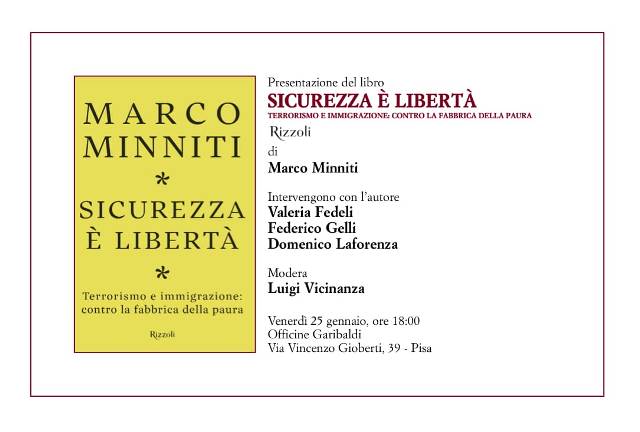 MARCO MINNITI

*

SICUREZZA È LIBERTÀ

*

Terrorismo e immigrazione: contro la fabbrica della paura

Rizzoli

Presentazione del libro
SICUREZZA È LIBERTÀ
TERRORISMO E IMMIGRAZIONE: CONTRO LA FABBRICA DELLA PAURA
Rizzoli
di
Marco Minniti

Intervengono con l'autore
Valeria Fedeli
Federico Gelli
Domenico Laforenza

Modera
Luigi Vicinanza

Venerdì 25 gennaio, ore 18:00
Officine Garibaldi
Via Vincenzo Gioberti, 39 - Pisa